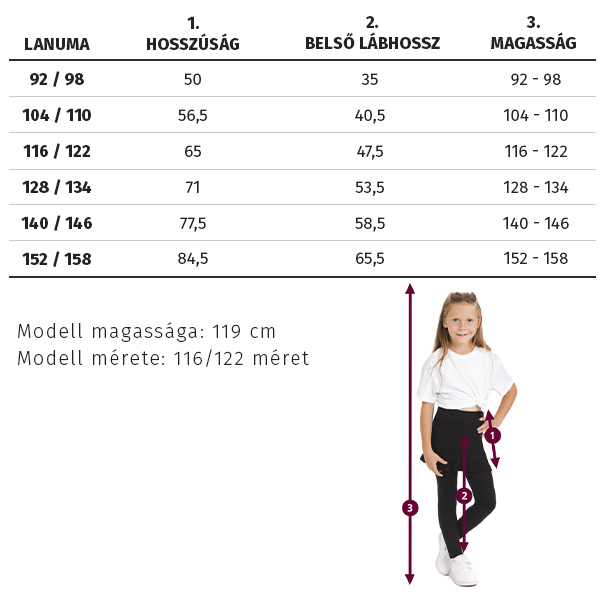 | LANUMA | 1. HOSSZÚSÁG | 2. BELSŐ LÁBHOSSZ | 3. MAGASSÁG |
|---|---|---|---|
| 92 / 98 | 50 | 35 | 92 - 98 |
| 104 / 110 | 56,5 | 40,5 | 104 - 110 |
| 116 / 122 | 65 | 47,5 | 116 - 122 |
| 128 / 134 | 71 | 53,5 | 128 - 134 |
| 140 / 146 | 77,5 | 58,5 | 140 - 146 |
| 152 / 158 | 84,5 | 65,5 | 152 - 158 |

Modell magassága: 119 cm
Modell mérete: 116/122 méret

1
2
3